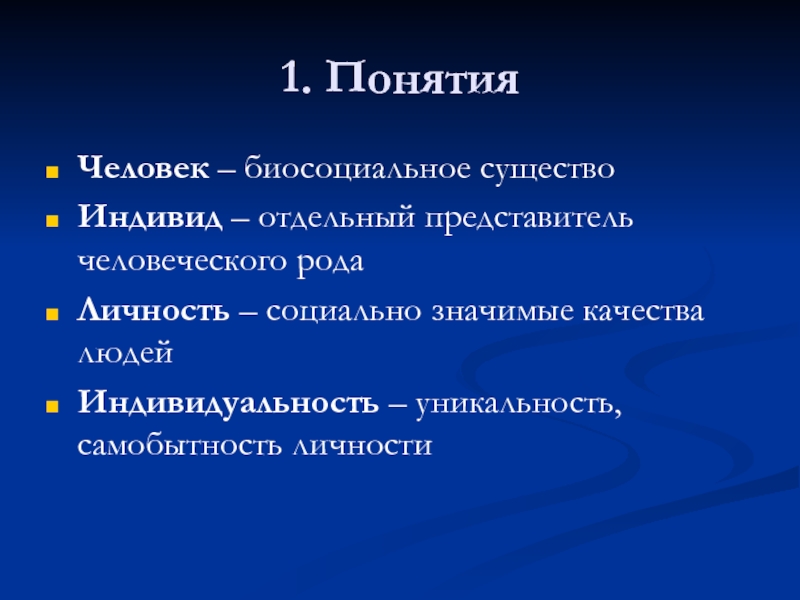 1. Понятия

Человек – биосоциальное существо

Индивид – отдельный представитель человеческого рода

Личность – социально значимые качества людей

Индивидуальность – уникальность, самобытность личности